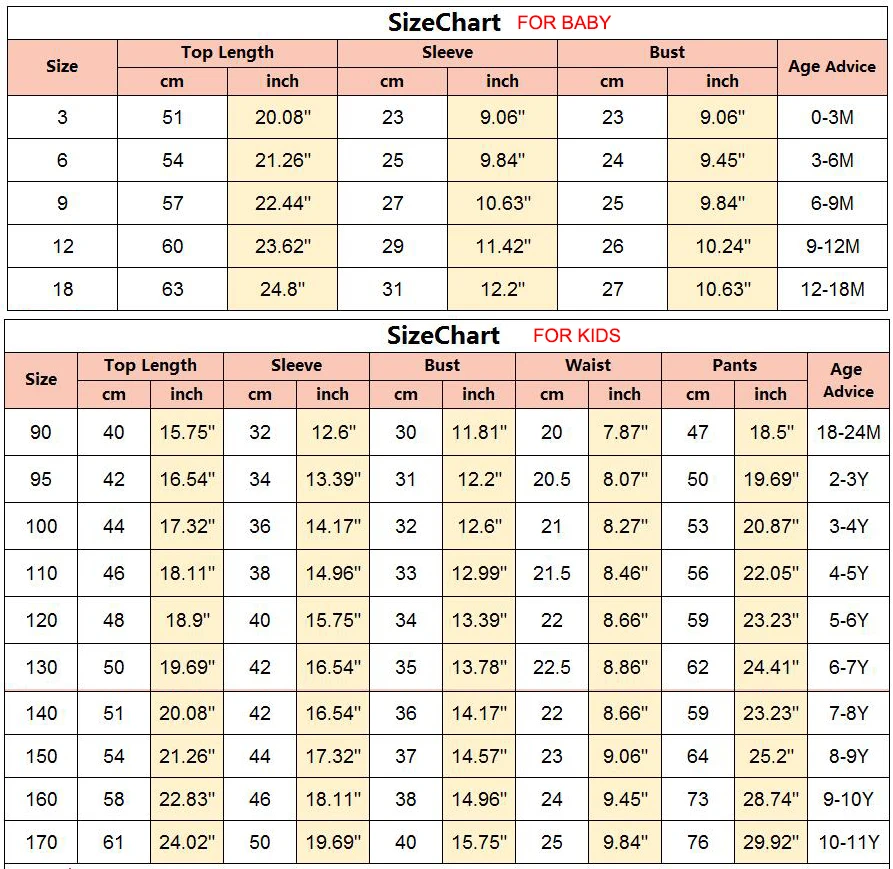 SizeChart FOR BABY

| Size | Top Length cm | Top Length inch | Sleeve cm | Sleeve inch | Bust cm | Bust inch | Age Advice |
|---|---|---|---|---|---|---|---|
| 3 | 51 | 20.08" | 23 | 9.06" | 23 | 9.06" | 0-3M |
| 6 | 54 | 21.26" | 25 | 9.84" | 24 | 9.45" | 3-6M |
| 9 | 57 | 22.44" | 27 | 10.63" | 25 | 9.84" | 6-9M |
| 12 | 60 | 23.62" | 29 | 11.42" | 26 | 10.24" | 9-12M |
| 18 | 63 | 24.8" | 31 | 12.2" | 27 | 10.63" | 12-18M |

SizeChart FOR KIDS

| Size | Top Length cm | Top Length inch | Sleeve cm | Sleeve inch | Bust cm | Bust inch | Waist cm | Waist inch | Pants cm | Pants inch | Age Advice |
|---|---|---|---|---|---|---|---|---|---|---|---|
| 90 | 40 | 15.75" | 32 | 12.6" | 30 | 11.81" | 20 | 7.87" | 47 | 18.5" | 18-24M |
| 95 | 42 | 16.54" | 34 | 13.39" | 31 | 12.2" | 20.5 | 8.07" | 50 | 19.69" | 2-3Y |
| 100 | 44 | 17.32" | 36 | 14.17" | 32 | 12.6" | 21 | 8.27" | 53 | 20.87" | 3-4Y |
| 110 | 46 | 18.11" | 38 | 14.96" | 33 | 12.99" | 21.5 | 8.46" | 56 | 22.05" | 4-5Y |
| 120 | 48 | 18.9" | 40 | 15.75" | 34 | 13.39" | 22 | 8.66" | 59 | 23.23" | 5-6Y |
| 130 | 50 | 19.69" | 42 | 16.54" | 35 | 13.78" | 22.5 | 8.86" | 62 | 24.41" | 6-7Y |
| 140 | 51 | 20.08" | 42 | 16.54" | 36 | 14.17" | 22 | 8.66" | 59 | 23.23" | 7-8Y |
| 150 | 54 | 21.26" | 44 | 17.32" | 37 | 14.57" | 23 | 9.06" | 64 | 25.2" | 8-9Y |
| 160 | 58 | 22.83" | 46 | 18.11" | 38 | 14.96" | 24 | 9.45" | 73 | 28.74" | 9-10Y |
| 170 | 61 | 24.02" | 50 | 19.69" | 40 | 15.75" | 25 | 9.84" | 76 | 29.92" | 10-11Y |